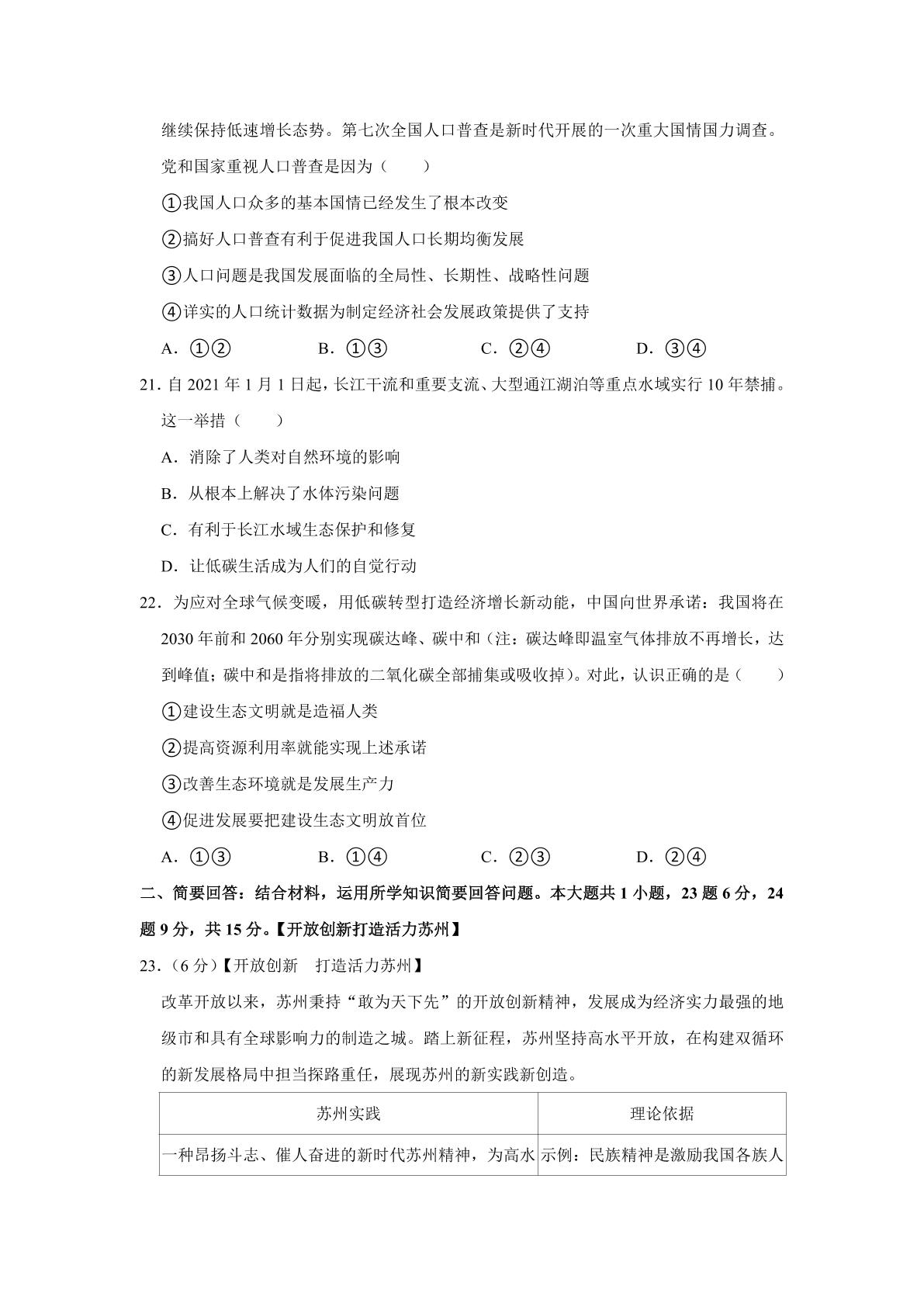 继续保持低速增长态势。第七次全国人口普查是新时代开展的一次重大国情国力调查。党和国家重视人口普查是因为（　　）

①我国人口众多的基本国情已经发生了根本改变

②搞好人口普查有利于促进我国人口长期均衡发展

③人口问题是我国发展面临的全局性、长期性、战略性问题

④详实的人口统计数据为制定经济社会发展政策提供了支持

A．①②　　B．①③　　C．②④　　D．③④

21.自2021年1月1日起，长江干流和重要支流、大型通江湖泊等重点水域实行10年禁捕。这一举措（　　）

A．消除了人类对自然环境的影响

B．从根本上解决了水体污染问题

C．有利于长江水域生态保护和修复

D．让低碳生活成为人们的自觉行动

22．为应对全球气候变暖，用低碳转型打造经济增长新动能，中国向世界承诺：我国将在2030年前和2060年分别实现碳达峰、碳中和（注：碳达峰即温室气体排放不再增长，达到峰值；碳中和是指将排放的二氧化碳全部捕集或吸收掉）。对此，认识正确的是（　　）

①建设生态文明就是造福人类

②提高资源利用率就能实现上述承诺

③改善生态环境就是发展生产力

④促进发展要把建设生态文明放首位

A．①③　　B．①④　　C．②③　　D．②④

二、简要回答：结合材料，运用所学知识简要回答问题。本大题共1小题，23题6分，24题9分，共15分。【开放创新打造活力苏州】

23．（6分）【开放创新　打造活力苏州】

改革开放以来，苏州秉持“敢为天下先”的开放创新精神，发展成为经济实力最强的地级市和具有全球影响力的制造之城。踏上新征程，苏州坚持高水平开放，在构建双循环的新发展格局中担当探路重任，展现苏州的新实践新创造。

| 苏州实践 | 理论依据 |
|---|---|
| 一种昂扬斗志、催人奋进的新时代苏州精神，为高水 | 示例：民族精神是激励我国各族人 |